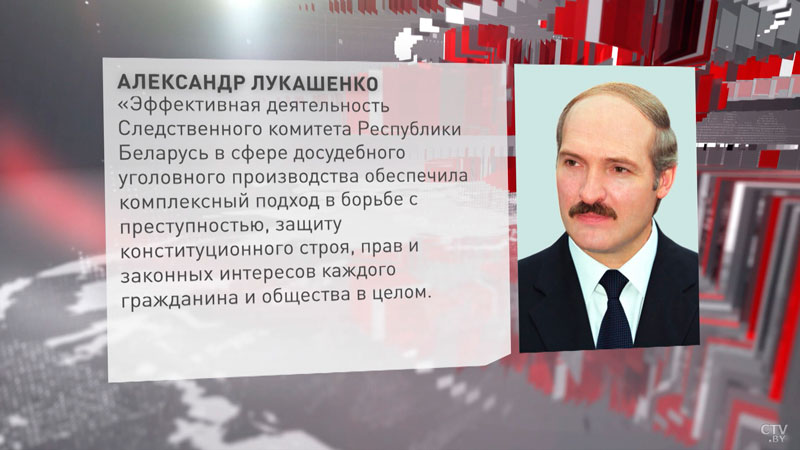 АЛЕКСАНДР ЛУКАШЕНКО
«Эффективная деятельность Следственного комитета Республики Беларусь в сфере досудебного уголовного производства обеспечила комплексный подход в борьбе с преступностью, защиту конституционного строя, прав и законных интересов каждого гражданина и общества в целом.

CTV.BY